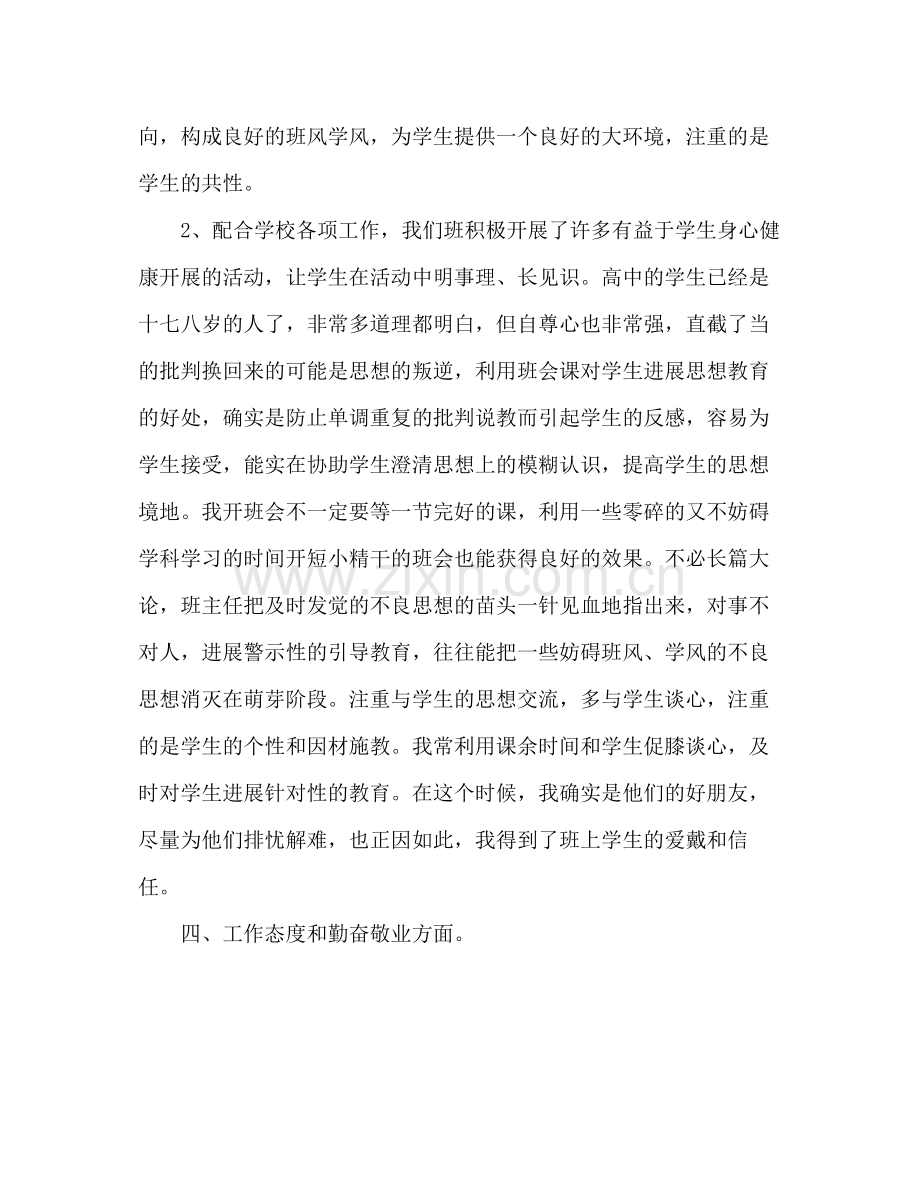 向，构成良好的班风学风，为学生提供一个良好的大环境，注重的是学生的共性。

2、配合学校各项工作，我们班积极开展了许多有益于学生身心健康开展的活动，让学生在活动中明事理、长见识。高中的学生已经是十七八岁的人了，非常多道理都明白，但自尊心也非常强，直截了当的批判换回来的可能是思想的叛逆，利用班会课对学生进展思想教育的好处，确实是防止单调重复的批判说教而引起学生的反感，容易为学生接受，能实在协助学生澄清思想上的模糊认识，提高学生的思想境地。我开班会不一定要等一节完好的课，利用一些零碎的又不妨碍学科学习的时间开短小精干的班会也能获得良好的效果。不必长篇大论，班主任把及时发觉的不良思想的苗头一针见血地指出来，对事不对人，进展警示性的引导教育，往往能把一些妨碍班风、学风的不良思想消灭在萌芽阶段。注重与学生的思想交流，多与学生谈心，注重的是学生的个性和因材施教。我常利用课余时间和学生促膝谈心，及时对学生进展针对性的教育。在这个时候，我确实是他们的好朋友，尽量为他们排忧解难，也正因如此，我得到了班上学生的爱戴和信任。

四、工作态度和勤奋敬业方面。

www.zixin.com.cn